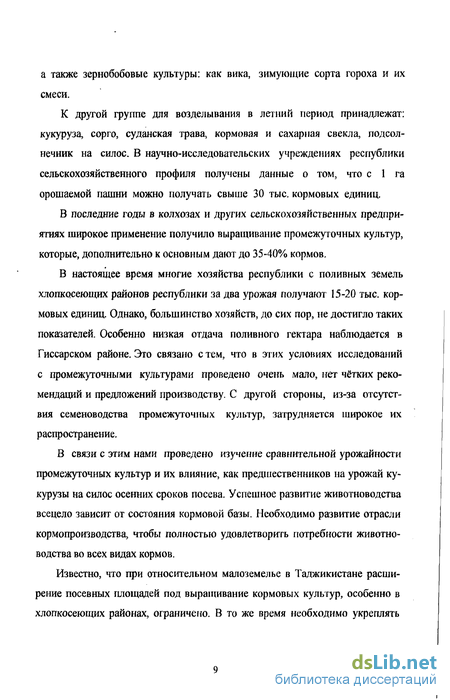 а также зернобобовые культуры: как вика, зимующие сорта гороха и их смеси.

К другой группе для возделывания в летний период принадлежат: кукуруза, сорго, суданская трава, кормовая и сахарная свекла, подсолнечник на силос. В научно-исследовательских учреждениях республики сельскохозяйственного профиля получены данные о том, что с 1 га орошаемой пашни можно получать свыше 30 тыс. кормовых единиц.

В последние годы в колхозах и других сельскохозяйственных предприятиях широкое применение получило выращивание промежуточных культур, которые, дополнительно к основным дают до 35-40% кормов.

В настоящее время многие хозяйства республики с поливных земель хлопкосеющих районов республики за два урожая получают 15-20 тыс. кормовых единиц. Однако, большинство хозяйств, до сих пор, не достигло таких показателей. Особенно низкая отдача поливного гектара наблюдается в Гиссарском районе. Это связано с тем, что в этих условиях исследований с промежуточными культурами проведено очень мало, нет чётких рекомендаций и предложений производству. С другой стороны, из-за отсутствия семеноводства промежуточных культур, затрудняется широкое их распространение.

В связи с этим нами проведено изучение сравнительной урожайности промежуточных культур и их влияние, как предшественников на урожай кукурузы на силос осенних сроков посева. Успешное развитие животноводства всецело зависит от состояния кормовой базы. Необходимо развитие отрасли кормопроизводства, чтобы полностью удовлетворить потребности животноводства во всех видах кормов.

Известно, что при относительном малоземелье в Таджикистане расширение посевных площадей под выращивание кормовых культур, особенно в хлопкосеющих районах, ограничено. В то же время необходимо укреплять

9

dsLib.net
библиотека диссертаций